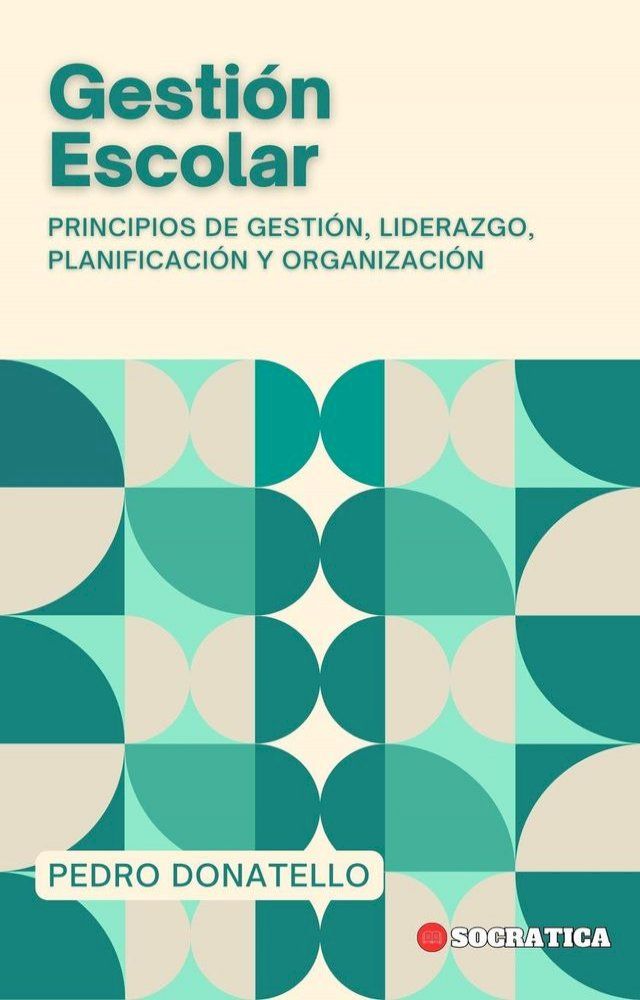 Gestión Escolar

PRINCIPIOS DE GESTIÓN, LIDERAZGO, PLANIFICACIÓN Y ORGANIZACIÓN

PEDRO DONATELLO

SOCRATICA